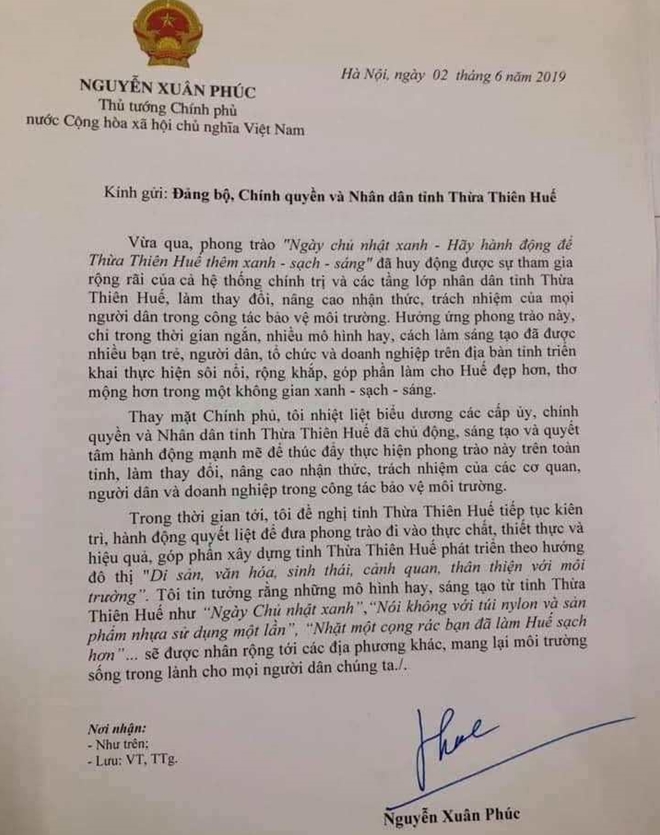 NGUYỄN XUÂN PHÚC
Thủ tướng Chính phủ
nước Cộng hòa xã hội chủ nghĩa Việt Nam

Hà Nội, ngày 02 tháng 6 năm 2019

Kính gửi: Đảng bộ, Chính quyền và Nhân dân tỉnh Thừa Thiên Huế

Vừa qua, phong trào "Ngày chủ nhật xanh - Hãy hành động để Thừa Thiên Huế thêm xanh - sạch - sáng" đã huy động được sự tham gia rộng rãi của cả hệ thống chính trị và các tầng lớp nhân dân tỉnh Thừa Thiên Huế, làm thay đổi, nâng cao nhận thức, trách nhiệm của mọi người dân trong công tác bảo vệ môi trường. Hưởng ứng phong trào này, chỉ trong thời gian ngắn, nhiều mô hình hay, cách làm sáng tạo đã được nhiều bạn trẻ, người dân, tổ chức và doanh nghiệp trên địa bàn tỉnh triển khai thực hiện sôi nổi, rộng khắp, góp phần làm cho Huế đẹp hơn, thơ mộng hơn trong một không gian xanh - sạch - sáng.

Thay mặt Chính phủ, tôi nhiệt liệt biểu dương các cấp ủy, chính quyền và Nhân dân tỉnh Thừa Thiên Huế đã chủ động, sáng tạo và quyết tâm hành động mạnh mẽ để thúc đẩy thực hiện phong trào này trên toàn tỉnh, làm thay đổi, nâng cao nhận thức, trách nhiệm của các cơ quan, người dân và doanh nghiệp trong công tác bảo vệ môi trường.

Trong thời gian tới, tôi đề nghị tỉnh Thừa Thiên Huế tiếp tục kiên trì, hành động quyết liệt để đưa phong trào đi vào thực chất, thiết thực và hiệu quả, góp phần xây dựng tỉnh Thừa Thiên Huế phát triển theo hướng đô thị "Di sản, văn hóa, sinh thái, cảnh quan, thân thiện với môi trường". Tôi tin tưởng rằng những mô hình hay, sáng tạo từ tỉnh Thừa Thiên Huế như "Ngày Chủ nhật xanh","Nói không với túi nylon và sản phẩm nhựa sử dụng một lần", "Nhặt một cọng rác bạn đã làm Huế sạch hơn"... sẽ được nhân rộng tới các địa phương khác, mang lại môi trường sống trong lành cho mọi người dân chúng ta./.

Nơi nhận:
- Như trên;
- Lưu: VT, TTg.

Nguyễn Xuân Phúc